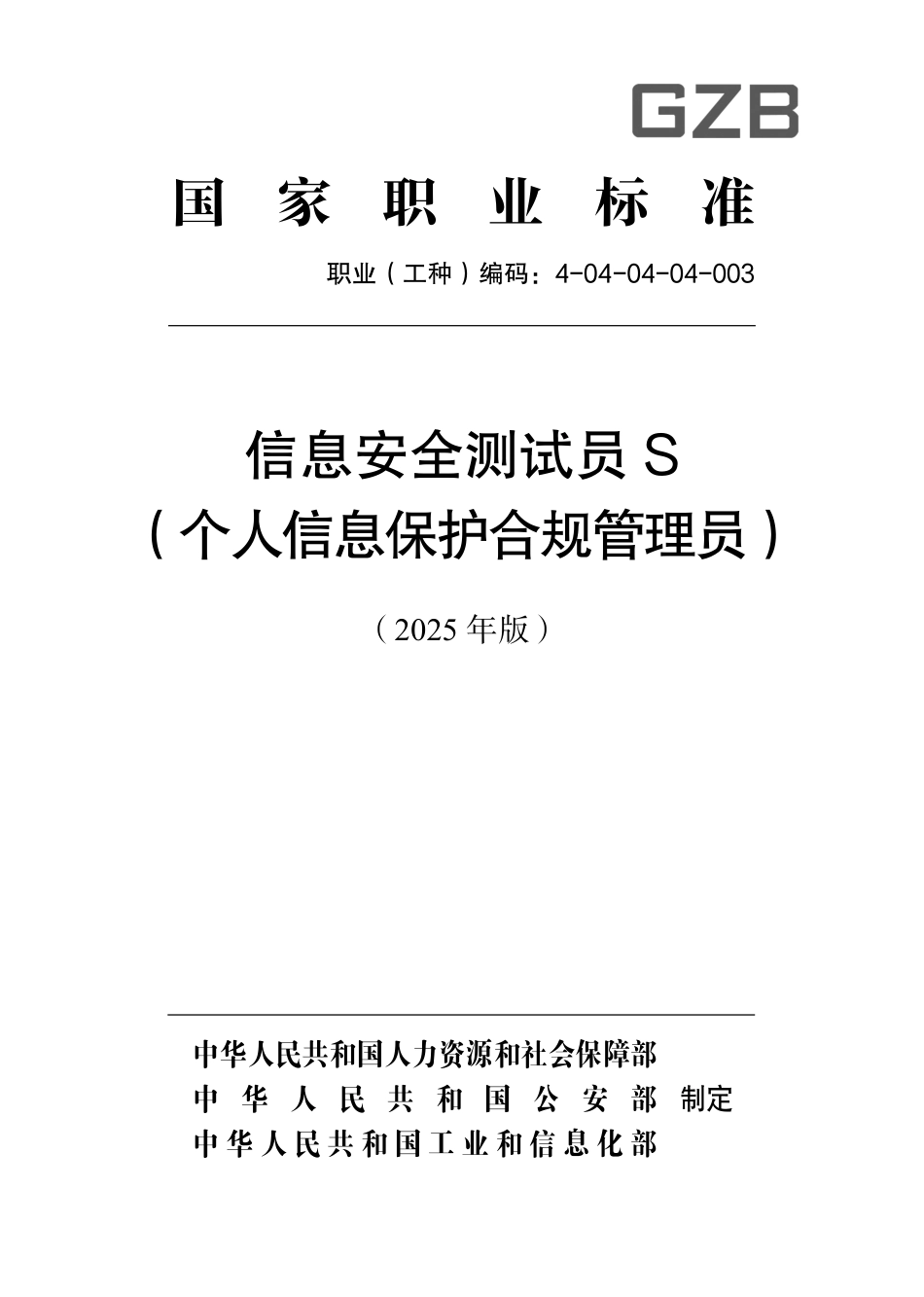 GZB

国家职业标准

职业（工种）编码：4-04-04-04-003

信息安全测试员 S
（个人信息保护合规管理员）

（2025 年版）

中华人民共和国人力资源和社会保障部
中华人民共和国公安部 制定
中华人民共和国工业和信息化部